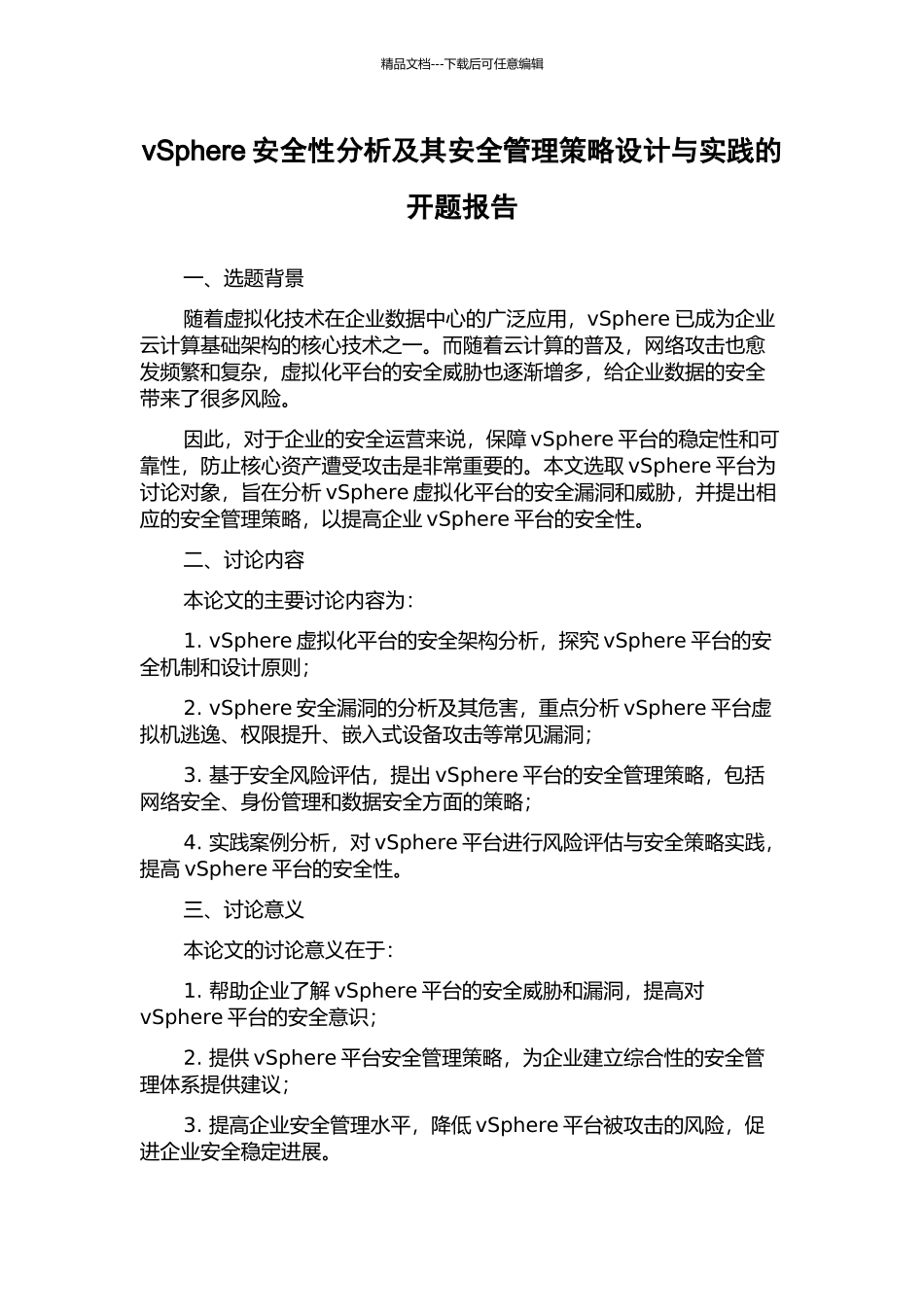 精品文档---下载后可任意编辑

vSphere 安全性分析及其安全管理策略设计与实践的开题报告

一、选题背景

随着虚拟化技术在企业数据中心的广泛应用，vSphere 已成为企业云计算基础架构的核心技术之一。而随着云计算的普及，网络攻击也愈发频繁和复杂，虚拟化平台的安全威胁也逐渐增多，给企业数据的安全带来了很多风险。

因此，对于企业的安全运营来说，保障 vSphere 平台的稳定性和可靠性，防止核心资产遭受攻击是非常重要的。本文选取 vSphere 平台为讨论对象，旨在分析 vSphere 虚拟化平台的安全漏洞和威胁，并提出相应的安全管理策略，以提高企业 vSphere 平台的安全性。

二、讨论内容

本论文的主要讨论内容为：

1. vSphere 虚拟化平台的安全架构分析，探究 vSphere 平台的安全机制和设计原则；

2. vSphere 安全漏洞的分析及其危害，重点分析 vSphere 平台虚拟机逃逸、权限提升、嵌入式设备攻击等常见漏洞；

3. 基于安全风险评估，提出 vSphere 平台的安全管理策略，包括网络安全、身份管理和数据安全方面的策略；

4. 实践案例分析，对 vSphere 平台进行风险评估与安全策略实践，提高 vSphere 平台的安全性。

三、讨论意义

本论文的讨论意义在于：

1. 帮助企业了解 vSphere 平台的安全威胁和漏洞，提高对 vSphere 平台的安全意识；

2. 提供 vSphere 平台安全管理策略，为企业建立综合性的安全管理体系提供建议；

3. 提高企业安全管理水平，降低 vSphere 平台被攻击的风险，促进企业安全稳定进展。